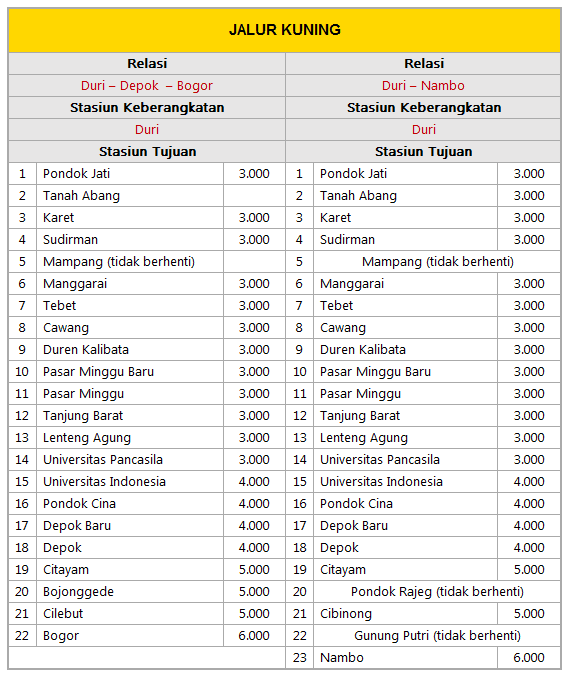 JALUR KUNING

| Relasi | | | Relasi | | |
|---|---|---|---|---|---|
| Duri – Depok – Bogor | | | Duri – Nambo | | |
| Stasiun Keberangkatan | | | Stasiun Keberangkatan | | |
| Duri | | | Duri | | |
| Stasiun Tujuan | | | Stasiun Tujuan | | |
| 1 | Pondok Jati | 3.000 | 1 | Pondok Jati | 3.000 |
| 2 | Tanah Abang | | 2 | Tanah Abang | 3.000 |
| 3 | Karet | 3.000 | 3 | Karet | 3.000 |
| 4 | Sudirman | 3.000 | 4 | Sudirman | 3.000 |
| 5 | Mampang (tidak berhenti) | | 5 | Mampang (tidak berhenti) | |
| 6 | Manggarai | 3.000 | 6 | Manggarai | 3.000 |
| 7 | Tebet | 3.000 | 7 | Tebet | 3.000 |
| 8 | Cawang | 3.000 | 8 | Cawang | 3.000 |
| 9 | Duren Kalibata | 3.000 | 9 | Duren Kalibata | 3.000 |
| 10 | Pasar Minggu Baru | 3.000 | 10 | Pasar Minggu Baru | 3.000 |
| 11 | Pasar Minggu | 3.000 | 11 | Pasar Minggu | 3.000 |
| 12 | Tanjung Barat | 3.000 | 12 | Tanjung Barat | 3.000 |
| 13 | Lenteng Agung | 3.000 | 13 | Lenteng Agung | 3.000 |
| 14 | Universitas Pancasila | 3.000 | 14 | Universitas Pancasila | 3.000 |
| 15 | Universitas Indonesia | 4.000 | 15 | Universitas Indonesia | 4.000 |
| 16 | Pondok Cina | 4.000 | 16 | Pondok Cina | 4.000 |
| 17 | Depok Baru | 4.000 | 17 | Depok Baru | 4.000 |
| 18 | Depok | 4.000 | 18 | Depok | 4.000 |
| 19 | Citayam | 5.000 | 19 | Citayam | 5.000 |
| 20 | Bojonggede | 5.000 | 20 | Pondok Rajeg (tidak berhenti) | |
| 21 | Cilebut | 5.000 | 21 | Cibinong | 5.000 |
| 22 | Bogor | 6.000 | 22 | Gunung Putri (tidak berhenti) | |
| | | | 23 | Nambo | 6.000 |